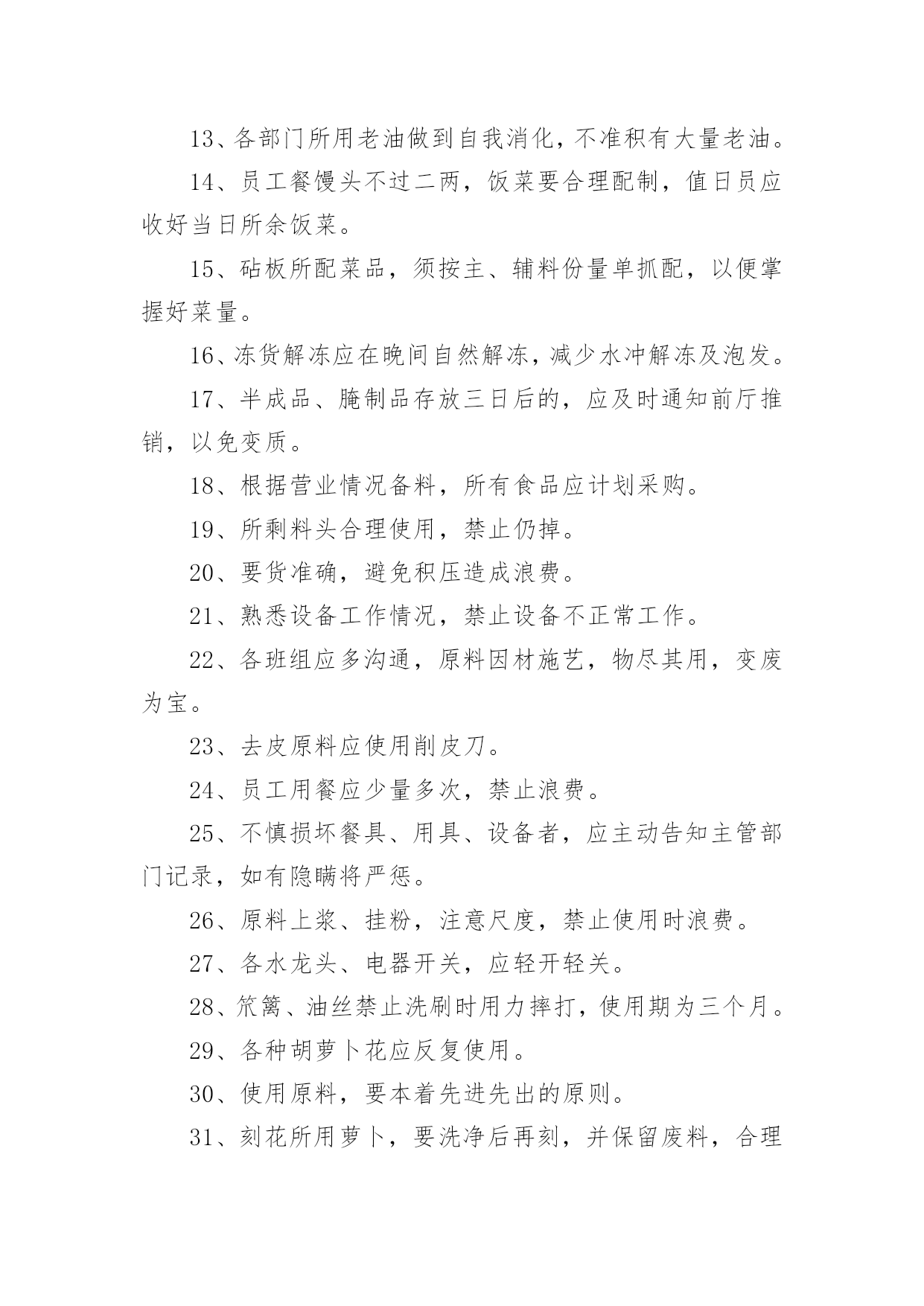 13、各部门所用老油做到自我消化，不准积有大量老油。

14、员工餐馒头不过二两，饭菜要合理配制，值日员应收好当日所余饭菜。

15、砧板所配菜品，须按主、辅料份量单抓配，以便掌握好菜量。

16、冻货解冻应在晚间自然解冻，减少水冲解冻及泡发。

17、半成品、腌制品存放三日后的，应及时通知前厅推销，以免变质。

18、根据营业情况备料，所有食品应计划采购。

19、所剩料头合理使用，禁止仍掉。

20、要货准确，避免积压造成浪费。

21、熟悉设备工作情况，禁止设备不正常工作。

22、各班组应多沟通，原料因材施艺，物尽其用，变废为宝。

23、去皮原料应使用削皮刀。

24、员工用餐应少量多次，禁止浪费。

25、不慎损坏餐具、用具、设备者，应主动告知主管部门记录，如有隐瞒将严惩。

26、原料上浆、挂粉，注意尺度，禁止使用时浪费。

27、各水龙头、电器开关，应轻开轻关。

28、笊篱、油丝禁止洗刷时用力摔打，使用期为三个月。

29、各种胡萝卜花应反复使用。

30、使用原料，要本着先进先出的原则。

31、刻花所用萝卜，要洗净后再刻，并保留废料，合理